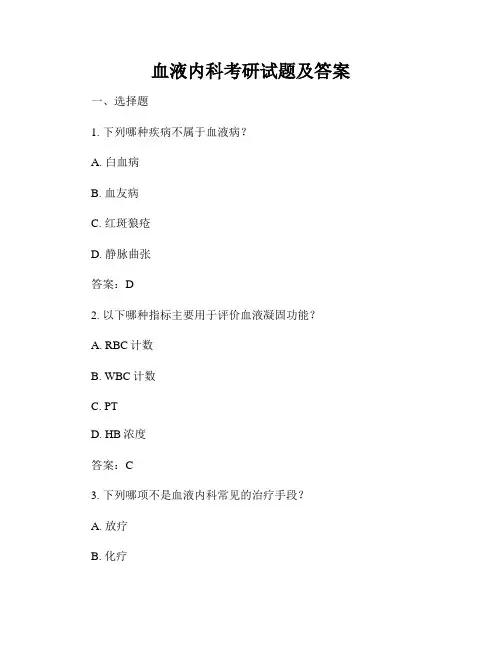 血液内科考研试题及答案

一、选择题

1. 下列哪种疾病不属于血液病？

A. 白血病

B. 血友病

C. 红斑狼疮

D. 静脉曲张

答案：D

2. 以下哪种指标主要用于评价血液凝固功能？

A. RBC 计数

B. WBC 计数

C. PT

D. HB 浓度

答案：C

3. 下列哪项不是血液内科常见的治疗手段？

A. 放疗

B. 化疗